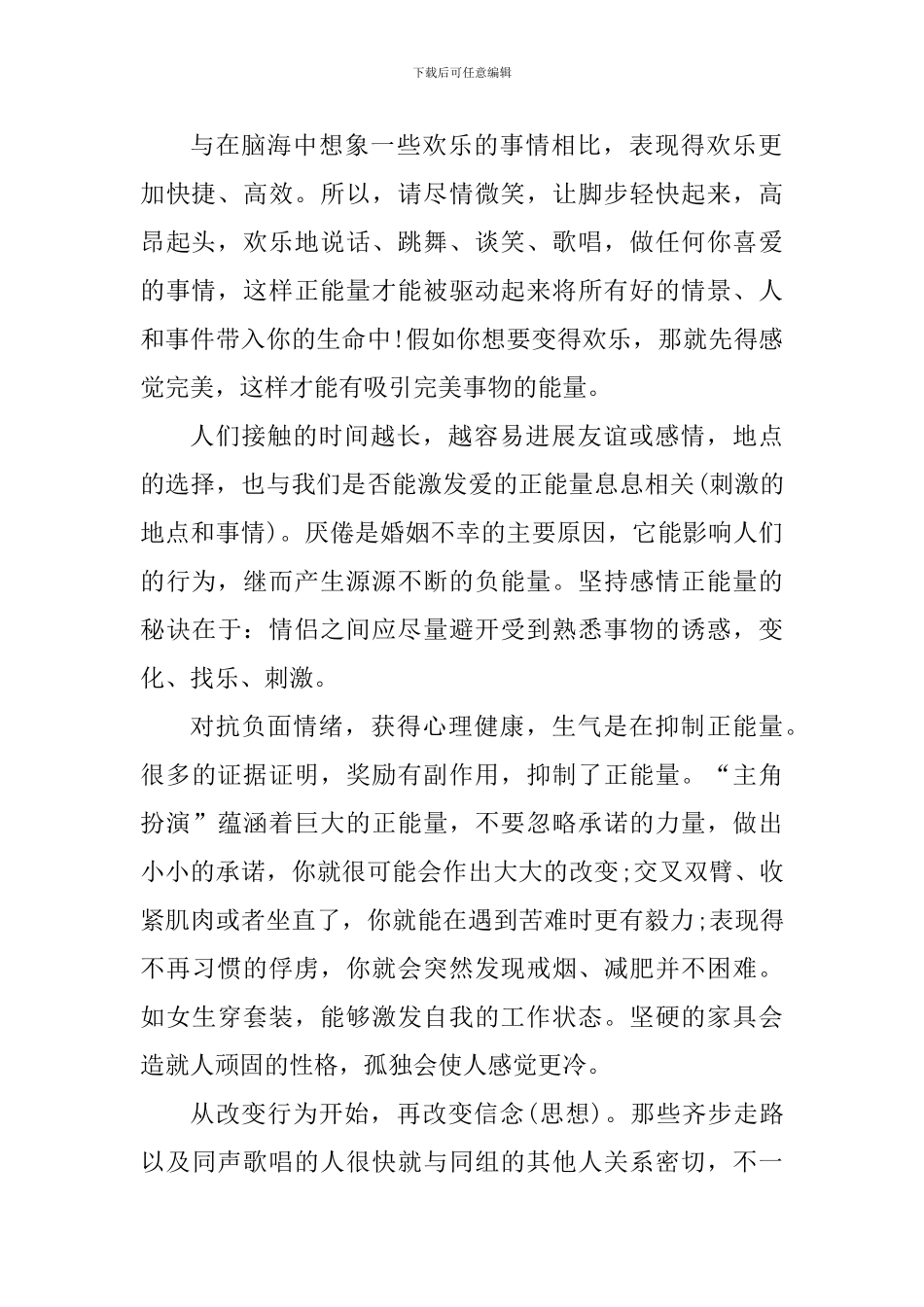 下载后可任意编辑

与在脑海中想象一些欢乐的事情相比，表现得欢乐更加快捷、高效。所以，请尽情微笑，让脚步轻快起来，高昂起头，欢乐地说话、跳舞、谈笑、歌唱，做任何你喜爱的事情，这样正能量才能被驱动起来将所有好的情景、人和事件带入你的生命中!假如你想要变得欢乐，那就先得感觉完美，这样才能有吸引完美事物的能量。

人们接触的时间越长，越容易进展友谊或感情，地点的选择，也与我们是否能激发爱的正能量息息相关(刺激的地点和事情)。厌倦是婚姻不幸的主要原因，它能影响人们的行为，继而产生源源不断的负能量。坚持感情正能量的秘诀在于：情侣之间应尽量避开受到熟悉事物的诱惑，变化、找乐、刺激。

对抗负面情绪，获得心理健康，生气是在抑制正能量。很多的证据证明，奖励有副作用，抑制了正能量。“主角扮演”蕴涵着巨大的正能量，不要忽略承诺的力量，做出小小的承诺，你就很可能会作出大大的改变;交叉双臂、收紧肌肉或者坐直了，你就能在遇到苦难时更有毅力;表现得不再习惯的俘虏，你就会突然发现戒烟、减肥并不困难。如女生穿套装，能够激发自我的工作状态。坚硬的家具会造就人顽固的性格，孤独会使人感觉更冷。

从改变行为开始，再改变信念(思想)。那些齐步走路以及同声歌唱的人很快就与同组的其他人关系密切，不一